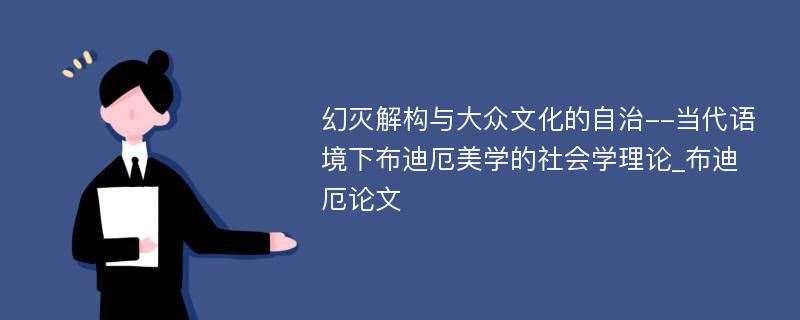 幻灭解构与大众文化的自治--当代语境下布迪厄美学的社会学理论_布迪厄论文